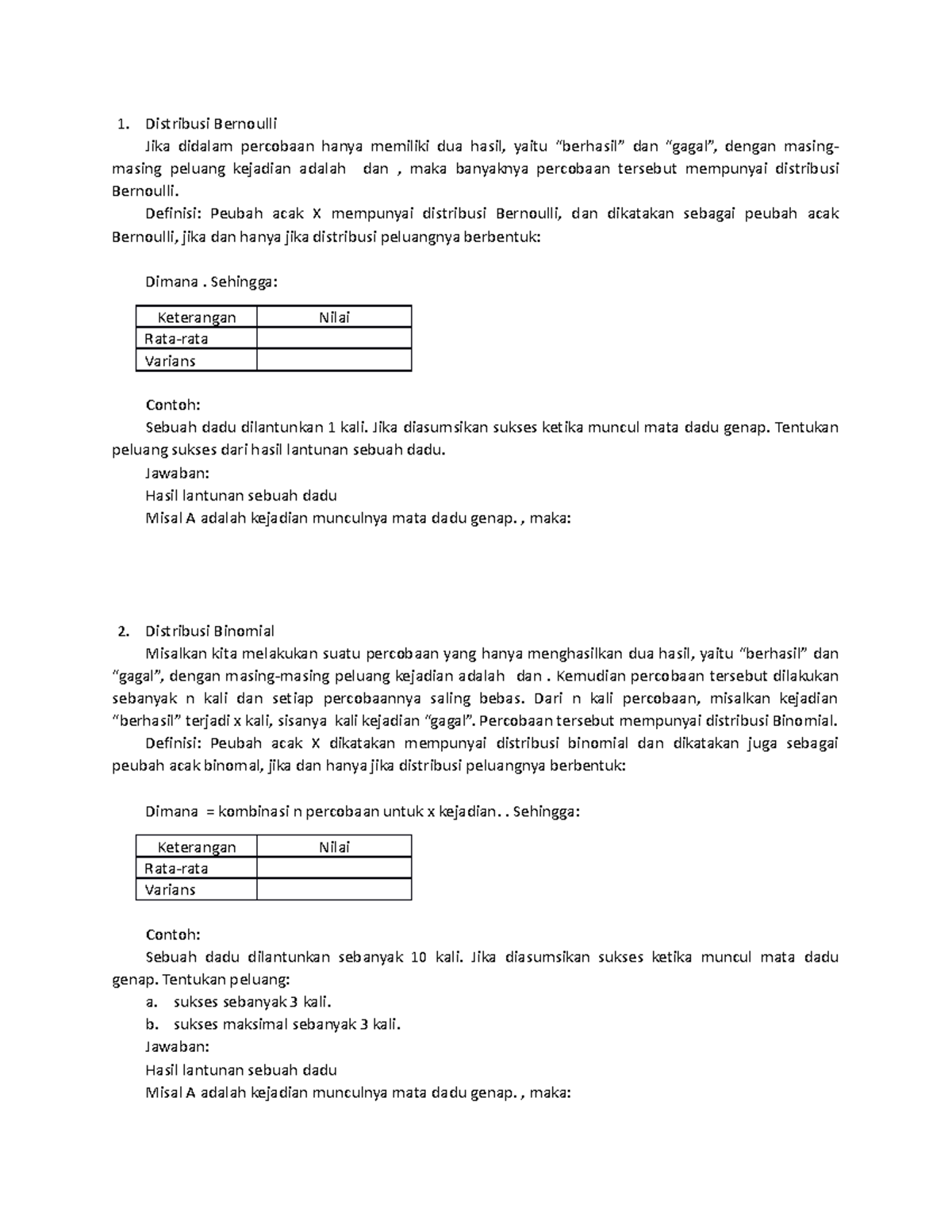 1. Distribusi Bernoulli

Jika didalam percobaan hanya memiliki dua hasil, yaitu "berhasil" dan "gagal", dengan masing-masing peluang kejadian adalah dan , maka banyaknya percobaan tersebut mempunyai distribusi Bernoulli.

Definisi: Peubah acak X mempunyai distribusi Bernoulli, dan dikatakan sebagai peubah acak Bernoulli, jika dan hanya jika distribusi peluangnya berbentuk:

Dimana . Sehingga:

| Keterangan | Nilai |
|---|---|
| Rata-rata | |
| Varians | |

Contoh:

Sebuah dadu dilantunkan 1 kali. Jika diasumsikan sukses ketika muncul mata dadu genap. Tentukan peluang sukses dari hasil lantunan sebuah dadu.

Jawaban:

Hasil lantunan sebuah dadu

Misal A adalah kejadian munculnya mata dadu genap. , maka:

2. Distribusi Binomial

Misalkan kita melakukan suatu percobaan yang hanya menghasilkan dua hasil, yaitu "berhasil" dan "gagal", dengan masing-masing peluang kejadian adalah dan . Kemudian percobaan tersebut dilakukan sebanyak n kali dan setiap percobaannya saling bebas. Dari n kali percobaan, misalkan kejadian "berhasil" terjadi x kali, sisanya kali kejadian "gagal". Percobaan tersebut mempunyai distribusi Binomial.

Definisi: Peubah acak X dikatakan mempunyai distribusi binomial dan dikatakan juga sebagai peubah acak binomal, jika dan hanya jika distribusi peluangnya berbentuk:

Dimana = kombinasi n percobaan untuk x kejadian. . Sehingga:

| Keterangan | Nilai |
|---|---|
| Rata-rata | |
| Varians | |

Contoh:

Sebuah dadu dilantunkan sebanyak 10 kali. Jika diasumsikan sukses ketika muncul mata dadu genap. Tentukan peluang:

a. sukses sebanyak 3 kali.
b. sukses maksimal sebanyak 3 kali.

Jawaban:

Hasil lantunan sebuah dadu

Misal A adalah kejadian munculnya mata dadu genap. , maka: